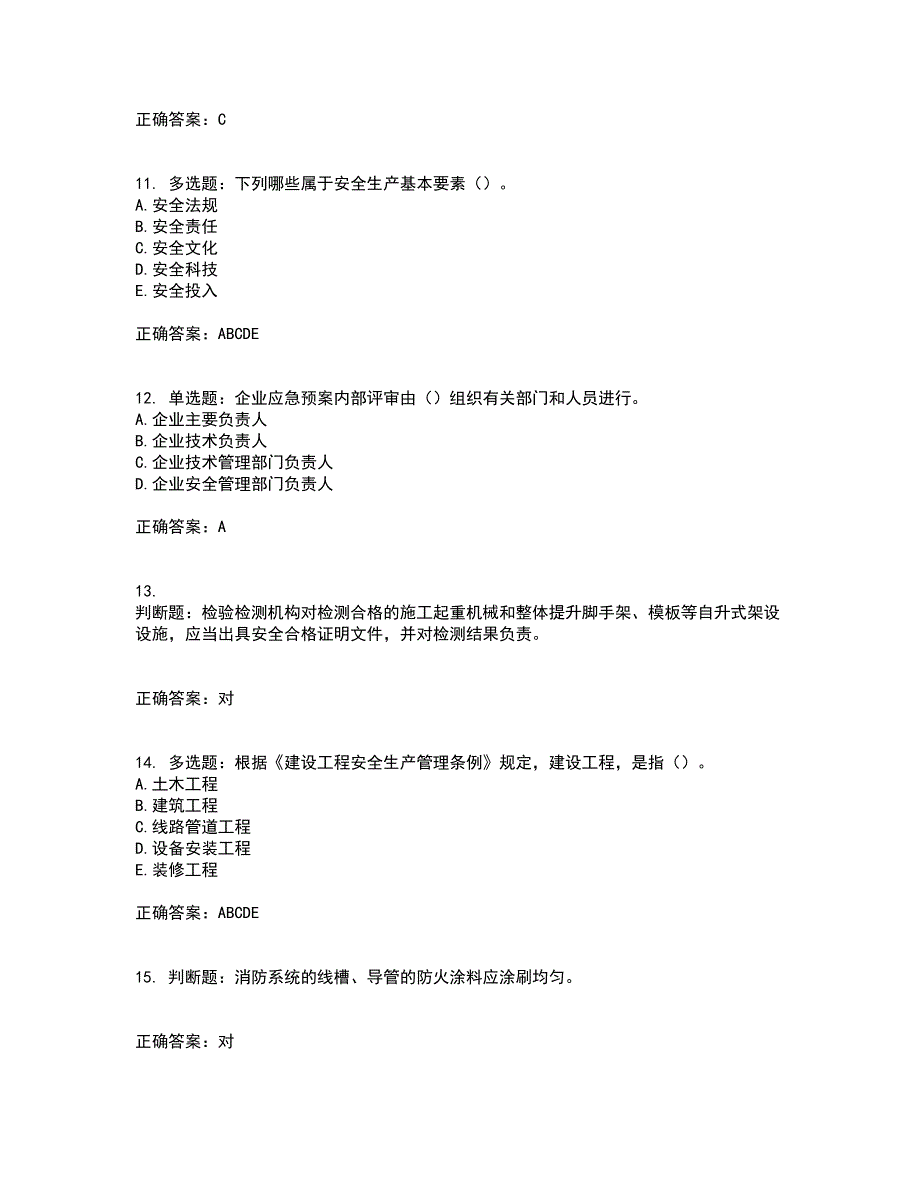 正确答案：C

11. 多选题：下列哪些属于安全生产基本要素（）。
A.安全法规
B.安全责任
C.安全文化
D.安全科技
E.安全投入

正确答案：ABCDE

12. 单选题：企业应急预案内部评审由（）组织有关部门和人员进行。
A.企业主要负责人
B.企业技术负责人
C.企业技术管理部门负责人
D.企业安全管理部门负责人

正确答案：A

13.
判断题：检验检测机构对检测合格的施工起重机械和整体提升脚手架、模板等自升式架设设施，应当出具安全合格证明文件，并对检测结果负责。

正确答案：对

14. 多选题：根据《建设工程安全生产管理条例》规定，建设工程，是指（）。
A.土木工程
B.建筑工程
C.线路管道工程
D.设备安装工程
E.装修工程

正确答案：ABCDE

15. 判断题：消防系统的线槽、导管的防火涂料应涂刷均匀。

正确答案：对